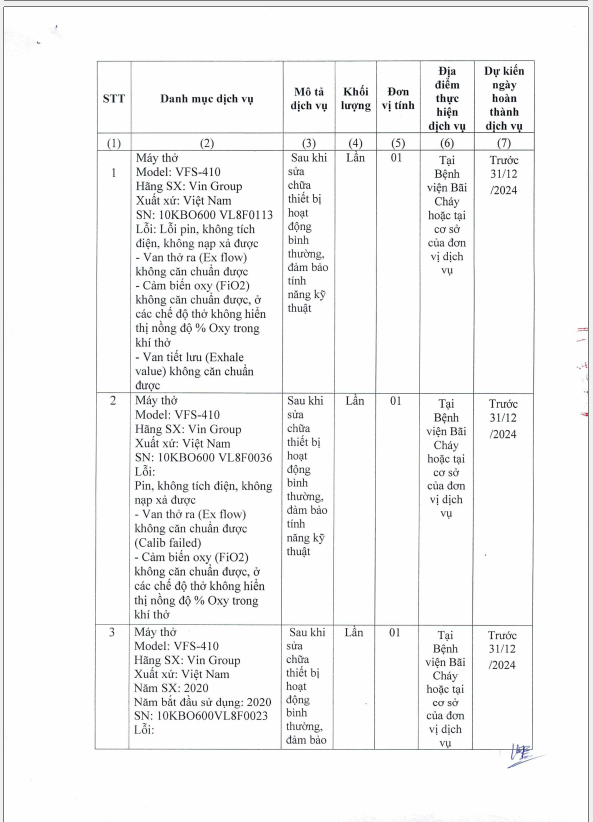 | STT | Danh mục dịch vụ | Mô tả dịch vụ | Khối lượng | Đơn vị tính | Địa điểm thực hiện dịch vụ | Dự kiến ngày hoàn thành dịch vụ |
|---|---|---|---|---|---|---|
| (1) | (2) | (3) | (4) | (5) | (6) | (7) |
| 1 | Máy thở Model: VFS-410 Hãng SX: Vin Group Xuất xứ: Việt Nam SN: 10KBO600 VL8F0113 Lỗi: Lỗi pin, không tích điện, không nạp xả được - Van thở ra (Ex flow) không căn chuẩn được - Cảm biến oxy (FiO2) không căn chuẩn được, ở các chế độ thở không hiển thị nồng độ % Oxy trong khí thở - Van tiết lưu (Exhale value) không căn chuẩn được | Sau khi sửa chữa thiết bị hoạt động bình thường, đảm bảo tính năng kỹ thuật | Lần | 01 | Tại Bệnh viện Bãi Cháy hoặc tại cơ sở của đơn vị dịch vụ | Trước 31/12 /2024 |
| 2 | Máy thở Model: VFS-410 Hãng SX: Vin Group Xuất xứ: Việt Nam SN: 10KBO600 VL8F0036 Lỗi: Pin, không tích điện, không nạp xả được - Van thở ra (Ex flow) không căn chuẩn được (Calib failed) - Cảm biến oxy (FiO2) không căn chuẩn được, ở các chế độ thở không hiển thị nồng độ % Oxy trong khí thở | Sau khi sửa chữa thiết bị hoạt động bình thường, đảm bảo tính năng kỹ thuật | Lần | 01 | Tại Bệnh viện Bãi Cháy hoặc tại cơ sở của đơn vị dịch vụ | Trước 31/12 /2024 |
| 3 | Máy thở Model: VFS-410 Hãng SX: Vin Group Xuất xứ: Việt Nam Năm SX: 2020 Năm bắt đầu sử dụng: 2020 SN: 10KBO600VL8F0023 Lỗi: | Sau khi sửa chữa thiết bị hoạt động bình thường, đảm bảo | Lần | 01 | Tại Bệnh viện Bãi Cháy hoặc tại cơ sở của đơn vị dịch vụ | Trước 31/12 /2024 |